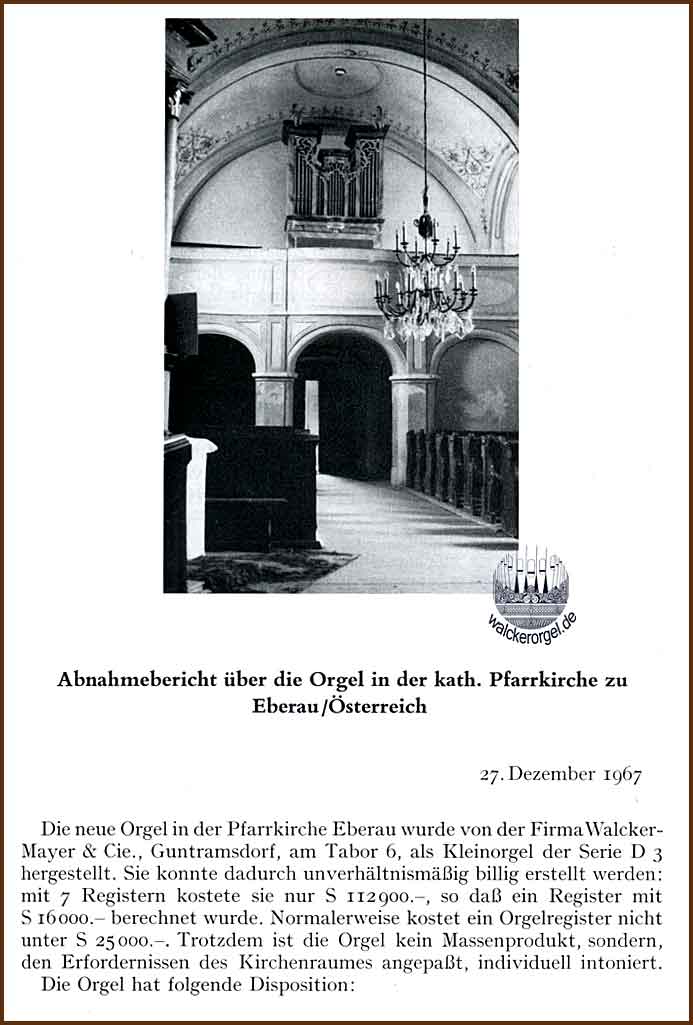 Abnahmebericht über die Orgel in der kath. Pfarrkirche zu Eberau/Österreich

27. Dezember 1967

Die neue Orgel in der Pfarrkirche Eberau wurde von der Firma Walcker-Mayer & Cie., Guntramsdorf, am Tabor 6, als Kleinorgel der Serie D 3 hergestellt. Sie konnte dadurch unverhältnismäßig billig erstellt werden: mit 7 Registern kostete sie nur S 112900.–, so daß ein Register mit S 16000.– berechnet wurde. Normalerweise kostet ein Orgelregister nicht unter S 25000.–. Trotzdem ist die Orgel kein Massenprodukt, sondern, den Erfordernissen des Kirchenraumes angepaßt, individuell intoniert.

Die Orgel hat folgende Disposition:

walckerorgel.de